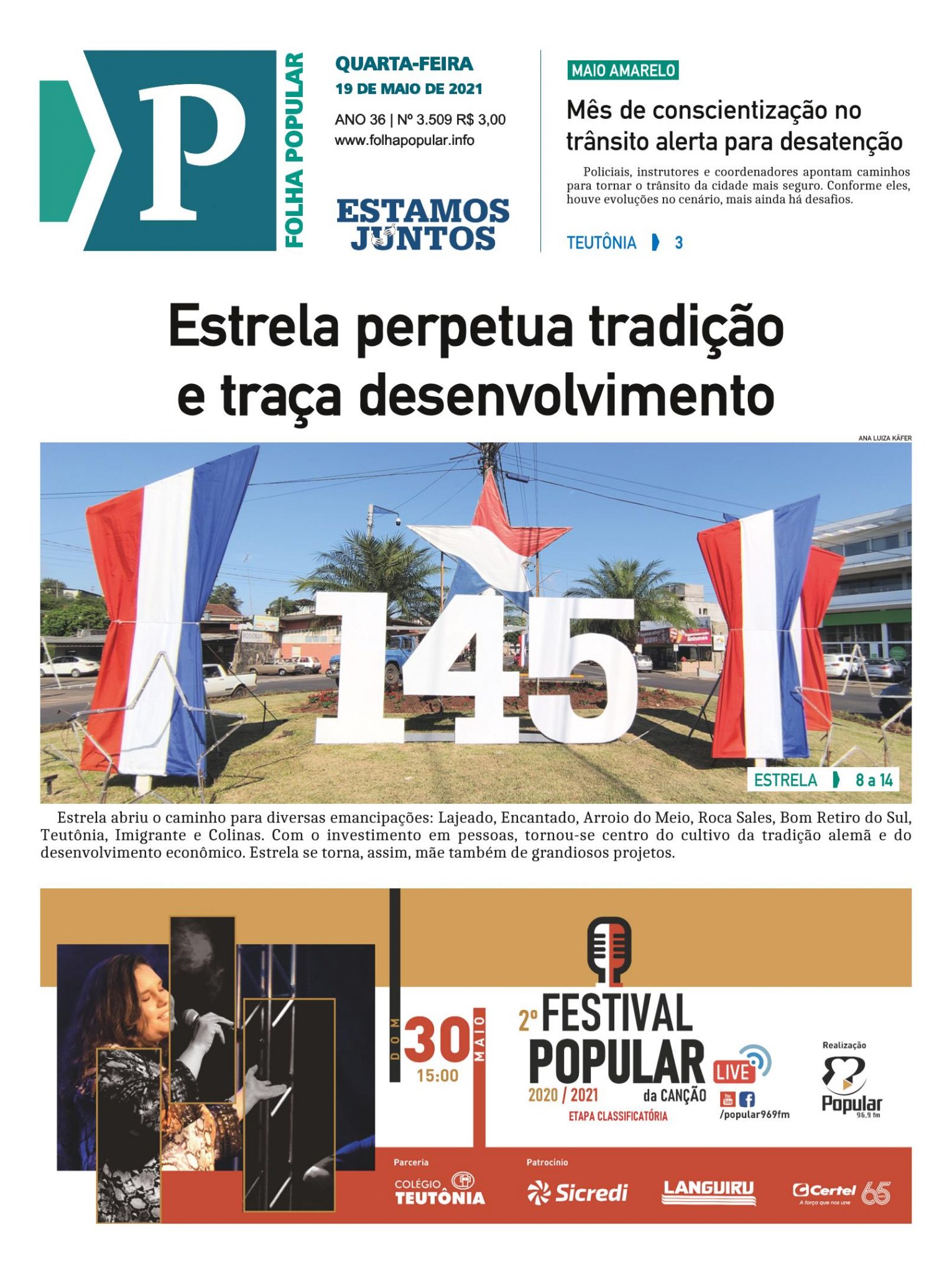 P
FOLHA POPULAR

QUARTA-FEIRA
19 DE MAIO DE 2021

ANO 36 | Nº 3.509 R$ 3,00
www.folhapopular.info

ESTAMOS JUNTOS

MAIO AMARELO

Mês de conscientização no trânsito alerta para desatenção

Policiais, instrutores e coordenadores apontam caminhos para tornar o trânsito da cidade mais seguro. Conforme eles, houve evoluções no cenário, mais ainda há desafios.

TEUTÔNIA 3

Estrela perpetua tradição e traça desenvolvimento

ANA LUIZA KÄFER

145

ESTRELA 8 a 14

Estrela abriu o caminho para diversas emancipações: Lajeado, Encantado, Arroio do Meio, Roca Sales, Bom Retiro do Sul, Teutônia, Imigrante e Colinas. Com o investimento em pessoas, tornou-se centro do cultivo da tradição alemã e do desenvolvimento econômico. Estrela se torna, assim, mãe também de grandiosos projetos.

DOM 30 MAIO
15:00

2º FESTIVAL POPULAR da CANÇÃO
2020 / 2021
ETAPA CLASSIFICATÓRIA

LIVE
/popular969fm

Realização
Popular 96,9 fm

Parceria
COLÉGIO TEUTÔNIA

Patrocínio
Sicredi
LANGUIRU
Certel A força que nos une 65